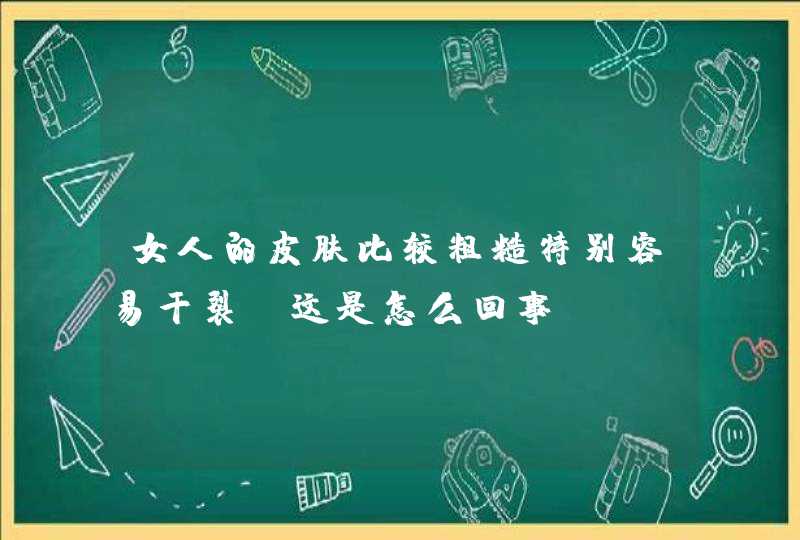 女人的皮肤比较粗糙特别容易干裂 这是怎么回事